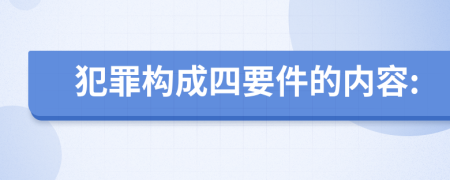 犯罪构成四要件的内容: